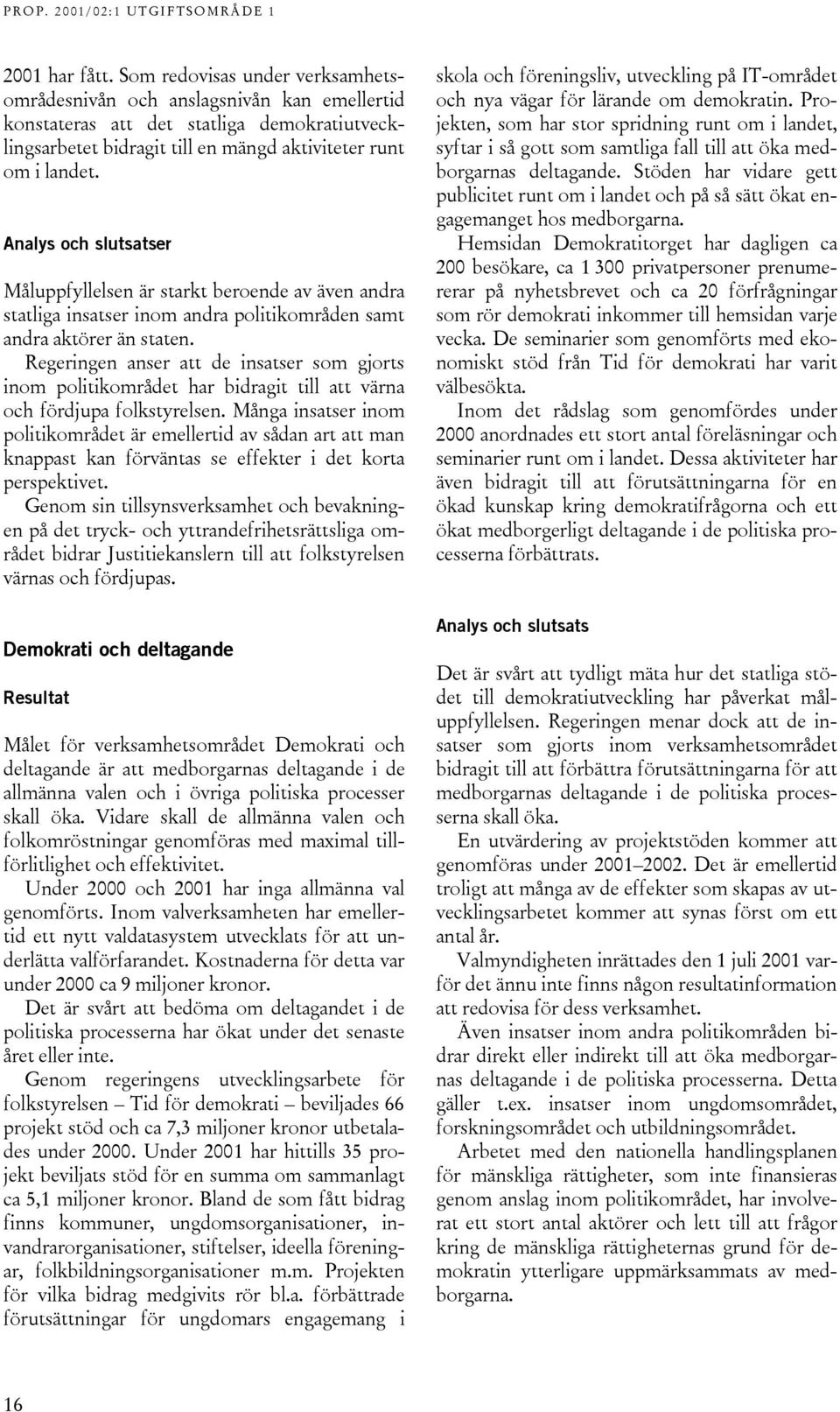 PROP. 2001/02:1 UTGIFTSOMRÅDE 1

2001 har fått. Som redovisas under verksamhetsområdesnivån och anslagsnivån kan emellertid konstateras att det statliga demokratiutvecklingsarbetet bidragit till en mängd aktiviteter runt om i landet.

Analys och slutsatser

Måluppfyllelsen är starkt beroende av även andra statliga insatser inom andra politikområden samt andra aktörer än staten.

Regeringen anser att de insatser som gjorts inom politikområdet har bidragit till att värna och fördjupa folkstyrelsen. Många insatser inom politikområdet är emellertid av sådan art att man knappast kan förväntas se effekter i det korta perspektivet.

Genom sin tillsynsverksamhet och bevakningen på det tryck- och yttrandefrihetsrättsliga området bidrar Justitiekanslern till att folkstyrelsen värnas och fördjupas.

Demokrati och deltagande

Resultat

Målet för verksamhetsområdet Demokrati och deltagande är att medborgarnas deltagande i de allmänna valen och i övriga politiska processer skall öka. Vidare skall de allmänna valen och folkomröstningar genomföras med maximal tillförlitlighet och effektivitet.

Under 2000 och 2001 har inga allmänna val genomförts. Inom valverksamheten har emellertid ett nytt valdatasystem utvecklats för att underlätta valförfarandet. Kostnaderna för detta var under 2000 ca 9 miljoner kronor.

Det är svårt att bedöma om deltagandet i de politiska processerna har ökat under det senaste året eller inte.

Genom regeringens utvecklingsarbete för folkstyrelsen – Tid för demokrati – beviljades 66 projekt stöd och ca 7,3 miljoner kronor utbetalades under 2000. Under 2001 har hittills 35 projekt beviljats stöd för en summa om sammanlagt ca 5,1 miljoner kronor. Bland de som fått bidrag finns kommuner, ungdomsorganisationer, invandrarorganisationer, stiftelser, ideella föreningar, folkbildningsorganisationer m.m. Projekten för vilka bidrag medgivits rör bl.a. förbättrade förutsättningar för ungdomars engagemang i skola och föreningsliv, utveckling på IT-området och nya vägar för lärande om demokratin. Projekten, som har stor spridning runt om i landet, syftar i så gott som samtliga fall till att öka medborgarnas deltagande. Stöden har vidare gett publicitet runt om i landet och på så sätt ökat engagemanget hos medborgarna.

Hemsidan Demokratitorget har dagligen ca 200 besökare, ca 1 300 privatpersoner prenumererar på nyhetsbrevet och ca 20 förfrågningar som rör demokrati inkommer till hemsidan varje vecka. De seminarier som genomförts med ekonomiskt stöd från Tid för demokrati har varit välbesökta.

Inom det rådslag som genomfördes under 2000 anordnades ett stort antal föreläsningar och seminarier runt om i landet. Dessa aktiviteter har även bidragit till att förutsättningarna för en ökad kunskap kring demokratifrågorna och ett ökat medborgerligt deltagande i de politiska processerna förbättrats.

Analys och slutsats

Det är svårt att tydligt mäta hur det statliga stödet till demokratiutveckling har påverkat måluppfyllelsen. Regeringen menar dock att de insatser som gjorts inom verksamhetsområdet bidragit till att förbättra förutsättningarna för att medborgarnas deltagande i de politiska processerna skall öka.

En utvärdering av projektstöden kommer att genomföras under 2001–2002. Det är emellertid troligt att många av de effekter som skapas av utvecklingsarbetet kommer att synas först om ett antal år.

Valmyndigheten inrättades den 1 juli 2001 varför det ännu inte finns någon resultatinformation att redovisa för dess verksamhet.

Även insatser inom andra politikområden bidrar direkt eller indirekt till att öka medborgarnas deltagande i de politiska processerna. Detta gäller t.ex. insatser inom ungdomsområdet, forskningsområdet och utbildningsområdet.

Arbetet med den nationella handlingsplanen för mänskliga rättigheter, som inte finansieras genom anslag inom politikområdet, har involverat ett stort antal aktörer och lett till att frågor kring de mänskliga rättigheternas grund för demokratin ytterligare uppmärksammats av medborgarna.

16